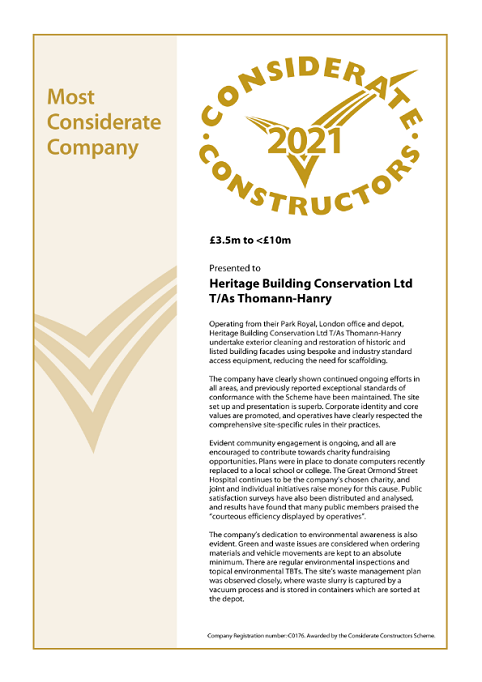 Most Considerate Company

CONSIDERATE
2021
CONSTRUCTORS

£3.5m to <£10m

Presented to

Heritage Building Conservation Ltd T/As Thomann-Hanry

Operating from their Park Royal, London office and depot, Heritage Building Conservation Ltd T/As Thomann-Hanry undertake exterior cleaning and restoration of historic and listed building facades using bespoke and industry standard access equipment, reducing the need for scaffolding.

The company have clearly shown continued ongoing efforts in all areas, and previously reported exceptional standards of conformance with the Scheme have been maintained. The site set up and presentation is superb. Corporate identity and core values are promoted, and operatives have clearly respected the comprehensive site-specific rules in their practices.

Evident community engagement is ongoing, and all are encouraged to contribute towards charity fundraising opportunities. Plans were in place to donate computers recently replaced to a local school or college. The Great Ormond Street Hospital continues to be the company's chosen charity, and joint and individual initiatives raise money for this cause. Public satisfaction surveys have also been distributed and analysed, and results have found that many public members praised the "courteous efficiency displayed by operatives".

The company's dedication to environmental awareness is also evident. Green and waste issues are considered when ordering materials and vehicle movements are kept to an absolute minimum. There are regular environmental inspections and topical environmental TBTs. The site's waste management plan was observed closely, where waste slurry is captured by a vacuum process and is stored in containers which are sorted at the depot.

Company Registration number: C0176. Awarded by the Considerate Constructors Scheme.